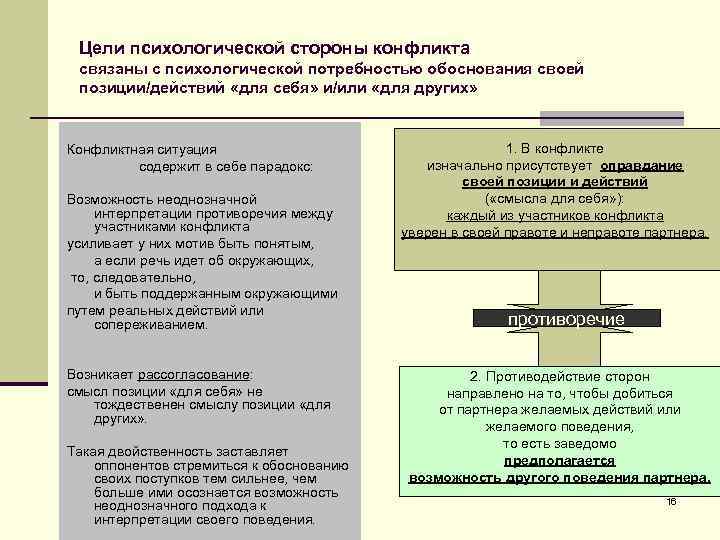 Цели психологической стороны конфликта
связаны с психологической потребностью обоснования своей позиции/действий «для себя» и/или «для других»

Конфликтная ситуация
содержит в себе парадокс:

Возможность неоднозначной интерпретации противоречия между участниками конфликта
усиливает у них мотив быть понятым,
а если речь идет об окружающих,
то, следовательно,
и быть поддержанным окружающими
путем реальных действий или сопереживанием.

Возникает рассогласование:
смысл позиции «для себя» не тождественен смыслу позиции «для других».

Такая двойственность заставляет оппонентов стремиться к обоснованию своих поступков тем сильнее, чем больше ими осознается возможность неоднозначного подхода к интерпретации своего поведения.

1. В конфликте
изначально присутствует оправдание своей позиции и действий
(«смысла для себя»):
каждый из участников конфликта
уверен в своей правоте и неправоте партнера.

противоречие

2. Противодействие сторон
направлено на то, чтобы добиться
от партнера желаемых действий или
желаемого поведения,
то есть заведомо
предполагается
возможность другого поведения партнера.

16